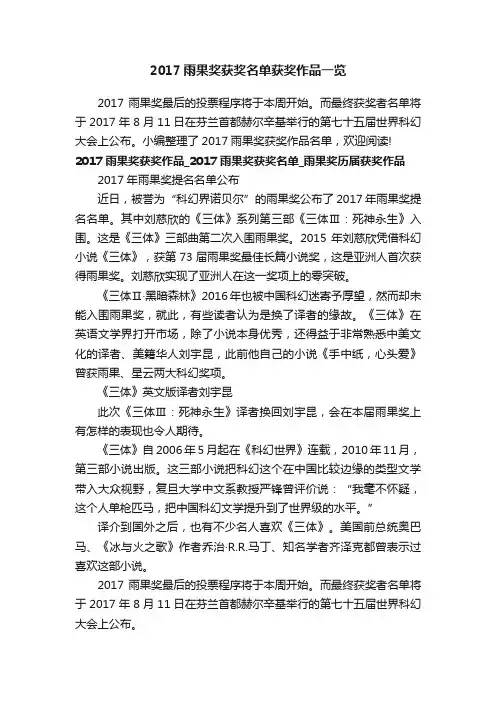 2017 雨果奖获奖名单获奖作品一览

2017 雨果奖最后的投票程序将于本周开始。而最终获奖者名单将于 2017 年 8 月 11 日在芬兰首都赫尔辛基举行的第七十五届世界科幻大会上公布。小编整理了 2017 雨果奖获奖作品名单，欢迎阅读!

2017 雨果奖获奖作品_2017 雨果奖获奖名单_雨果奖历届获奖作品

2017 年雨果奖提名名单公布

近日，被誉为“科幻界诺贝尔”的雨果奖公布了 2017 年雨果奖提名名单。其中刘慈欣的《三体》系列第三部《三体Ⅲ：死神永生》入围。这是《三体》三部曲第二次入围雨果奖。2015 年刘慈欣凭借科幻小说《三体》，获第 73 届雨果奖最佳长篇小说奖，这是亚洲人首次获得雨果奖。刘慈欣实现了亚洲人在这一奖项上的零突破。

《三体Ⅱ·黑暗森林》2016 年也被中国科幻迷寄予厚望，然而却未能入围雨果奖，就此，有些读者认为是换了译者的缘故。《三体》在英语文学界打开市场，除了小说本身优秀，还得益于非常熟悉中美文化的译者、美籍华人刘宇昆，此前他自己的小说《手中纸，心头爱》曾获雨果、星云两大科幻奖项。

《三体》英文版译者刘宇昆

此次《三体Ⅲ：死神永生》译者换回刘宇昆，会在本届雨果奖上有怎样的表现也令人期待。

《三体》自 2006 年 5 月起在《科幻世界》连载，2010 年 11 月，第三部小说出版。这三部小说把科幻这个在中国比较边缘的类型文学带入大众视野，复旦大学中文系教授严锋曾评价说：“我毫不怀疑，这个人单枪匹马，把中国科幻文学提升到了世界级的水平。”

译介到国外之后，也有不少名人喜欢《三体》。美国前总统奥巴马、《冰与火之歌》作者乔治·R.R.马丁、知名学者齐泽克都曾表示过喜欢这部小说。

2017 雨果奖最后的投票程序将于本周开始。而最终获奖者名单将于 2017 年 8 月 11 日在芬兰首都赫尔辛基举行的第七十五届世界科幻大会上公布。